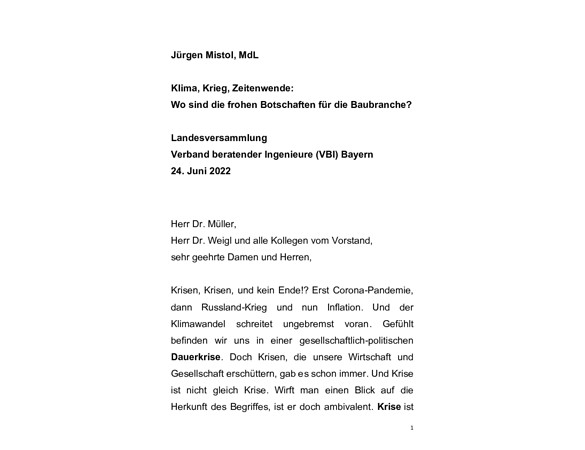 Jürgen Mistol, MdL

Klima, Krieg, Zeitenwende:
Wo sind die frohen Botschaften für die Baubranche?

Landesversammlung
Verband beratender Ingenieure (VBI) Bayern
24. Juni 2022

Herr Dr. Müller,
Herr Dr. Weigl und alle Kollegen vom Vorstand,
sehr geehrte Damen und Herren,

Krisen, Krisen, und kein Ende!? Erst Corona-Pandemie, dann Russland-Krieg und nun Inflation. Und der Klimawandel schreitet ungebremst voran. Gefühlt befinden wir uns in einer gesellschaftlich-politischen Dauerkrise. Doch Krisen, die unsere Wirtschaft und Gesellschaft erschüttern, gab es schon immer. Und Krise ist nicht gleich Krise. Wirft man einen Blick auf die Herkunft des Begriffes, ist er doch ambivalent. Krise ist

1